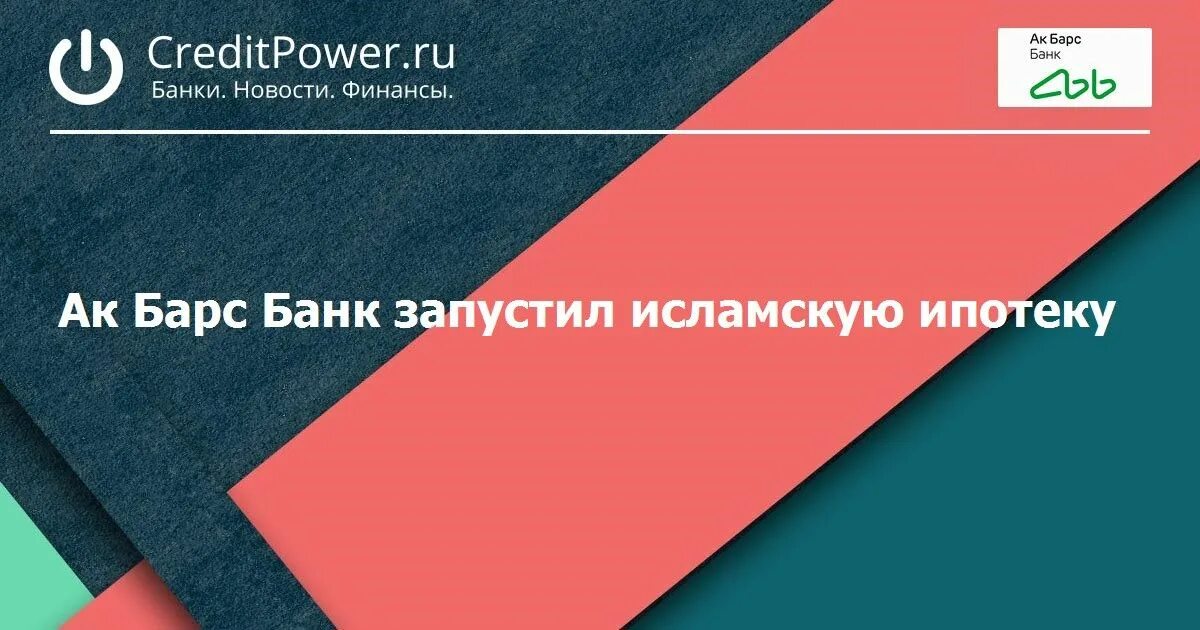 CreditPower.ru
Банки. Новости. Финансы.

Ак Барс
Банк

Ак Барс Банк запустил исламскую ипотеку